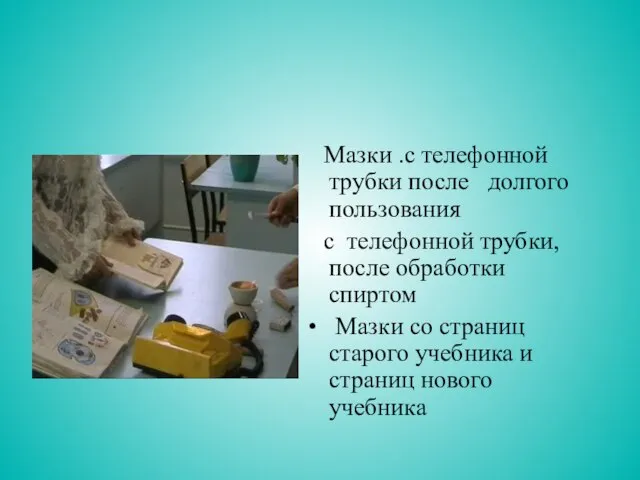 Мазки .с телефонной трубки после долгого пользования

с телефонной трубки, после обработки спиртом

• Мазки со страниц старого учебника и страниц нового учебника